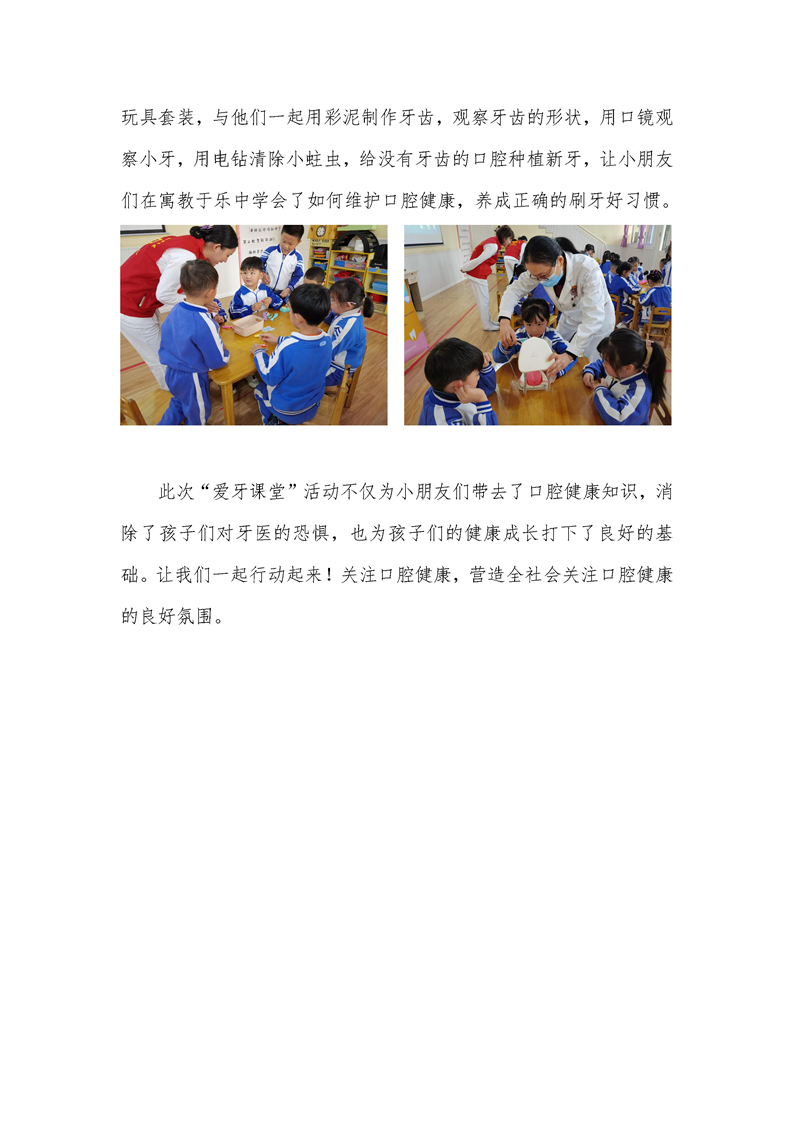 玩具套装，与他们一起用彩泥制作牙齿，观察牙齿的形状，用口镜观察小牙，用电钻清除小蛀虫，给没有牙齿的口腔种植新牙，让小朋友们在寓教于乐中学会了如何维护口腔健康，养成正确的刷牙好习惯。

此次“爱牙课堂”活动不仅为小朋友们带去了口腔健康知识，消除了孩子们对牙医的恐惧，也为孩子们的健康成长打下了良好的基础。让我们一起行动起来！关注口腔健康，营造全社会关注口腔健康的良好氛围。